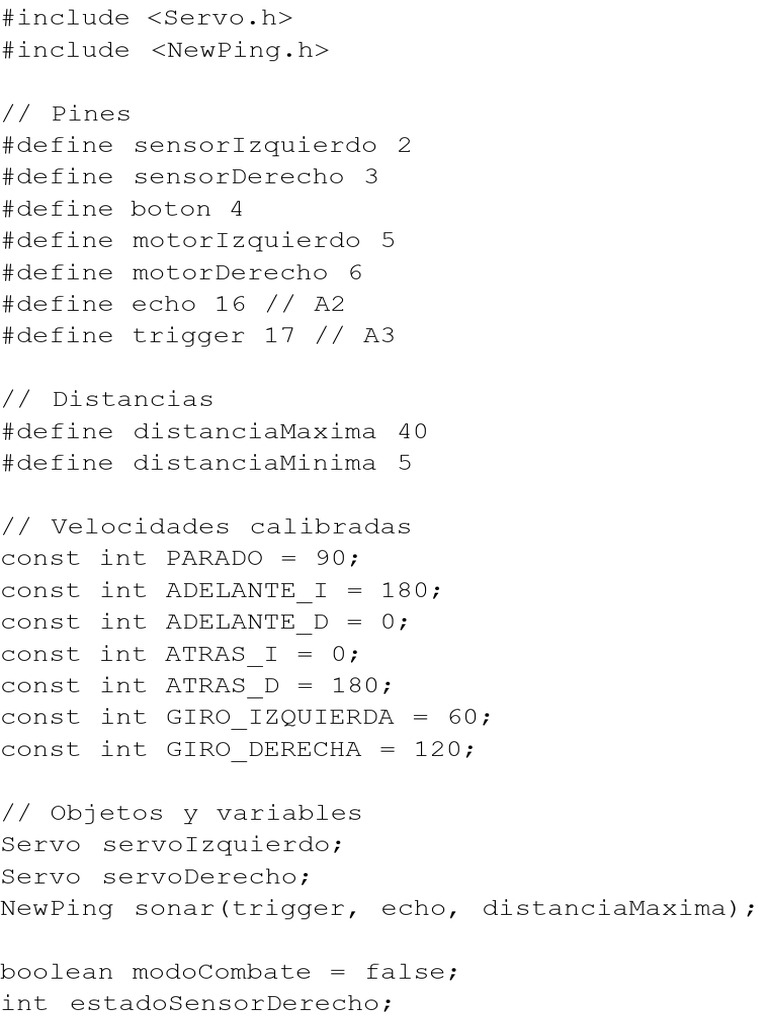 #include <Servo.h>
#include <NewPing.h>

// Pines
#define sensorIzquierdo 2
#define sensorDerecho 3
#define boton 4
#define motorIzquierdo 5
#define motorDerecho 6
#define echo 16 // A2
#define trigger 17 // A3

// Distancias
#define distanciaMaxima 40
#define distanciaMinima 5

// Velocidades calibradas
const int PARADO = 90;
const int ADELANTE_I = 180;
const int ADELANTE_D = 0;
const int ATRAS_I = 0;
const int ATRAS_D = 180;
const int GIRO_IZQUIERDA = 60;
const int GIRO_DERECHA = 120;

// Objetos y variables
Servo servoIzquierdo;
Servo servoDerecho;
NewPing sonar(trigger, echo, distanciaMaxima);

boolean modoCombate = false;
int estadoSensorDerecho;